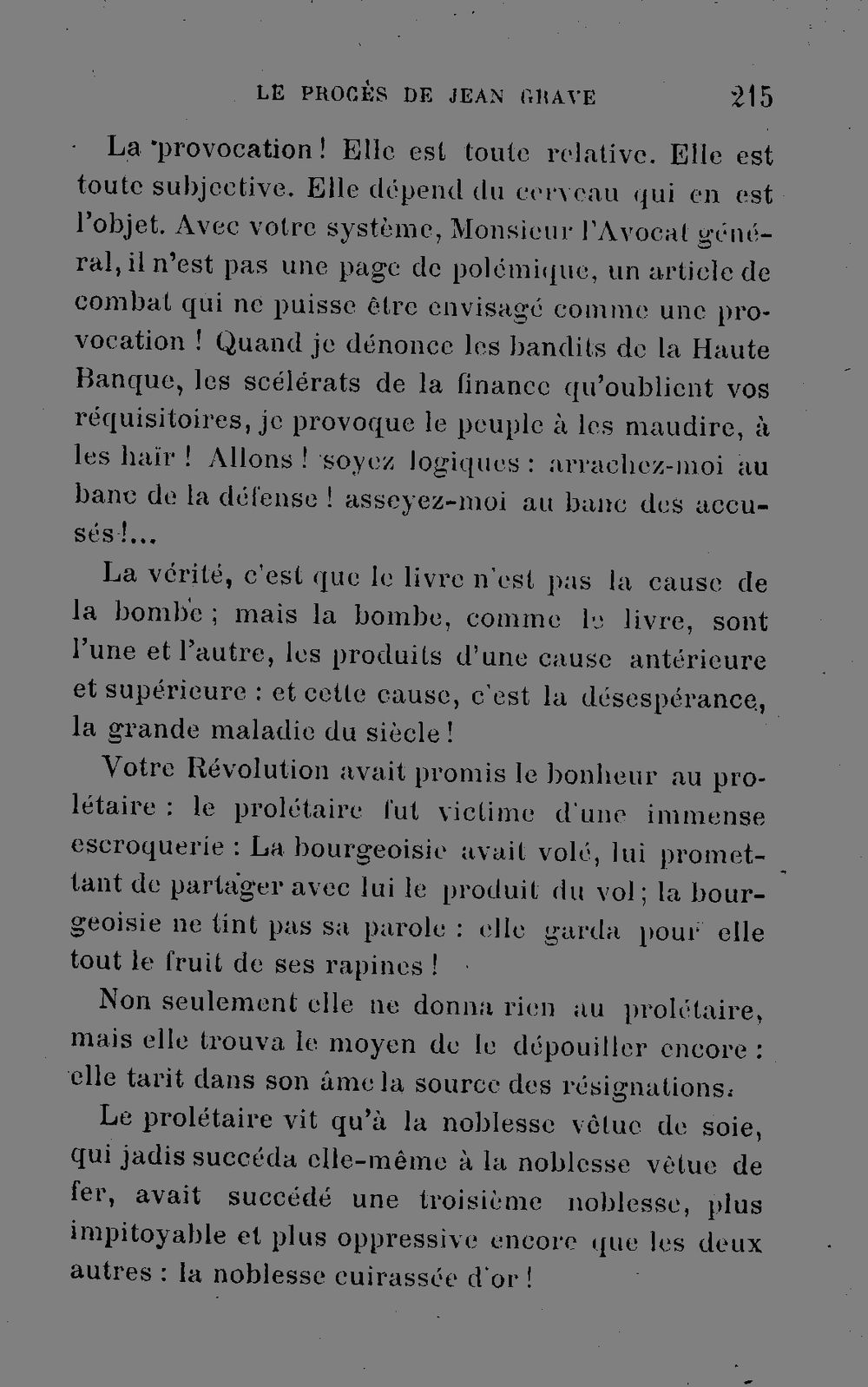 LE PROCÈS DE JEAN GRAVE 215

La provocation ! Elle est toute relative. Elle est toute subjective. Elle dépend du cerveau qui en est l'objet. Avec votre système, Monsieur l'Avocat général, il n'est pas une page de polémique, un article de combat qui ne puisse être envisagé comme une provocation ! Quand je dénonce les bandits de la Haute Banque, les scélérats de la finance qu'oublient vos réquisitoires, je provoque le peuple à les maudire, à les haïr ! Allons ! soyez logiques : arrachez-moi au banc de la défense ! asseyez-moi au banc des accusés !...

La vérité, c'est que le livre n'est pas la cause de la bombe ; mais la bombe, comme le livre, sont l'une et l'autre, les produits d'une cause antérieure et supérieure : et cette cause, c'est la désespérance, la grande maladie du siècle !

Votre Révolution avait promis le bonheur au prolétaire : le prolétaire fut victime d'une immense escroquerie : La bourgeoisie avait volé, lui promettant de partager avec lui le produit du vol ; la bourgeoisie ne tint pas sa parole : elle garda pour elle tout le fruit de ses rapines !

Non seulement elle ne donna rien au prolétaire, mais elle trouva le moyen de le dépouiller encore : elle tarit dans son âme la source des résignations.

Le prolétaire vit qu'à la noblesse vêtue de soie, qui jadis succéda elle-même à la noblesse vêtue de fer, avait succédé une troisième noblesse, plus impitoyable et plus oppressive encore que les deux autres : la noblesse cuirassée d'or !